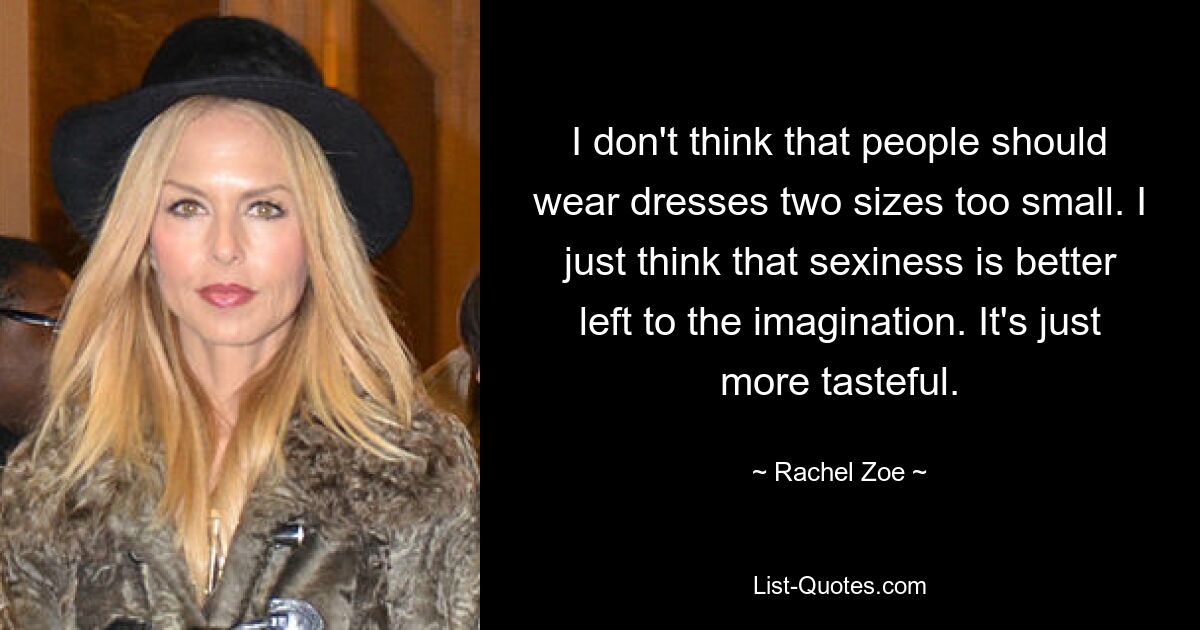 I don't think that people should wear dresses two sizes too small. I just think that sexiness is better left to the imagination. It's just more tasteful.

~ Rachel Zoe ~

List-Quotes.com